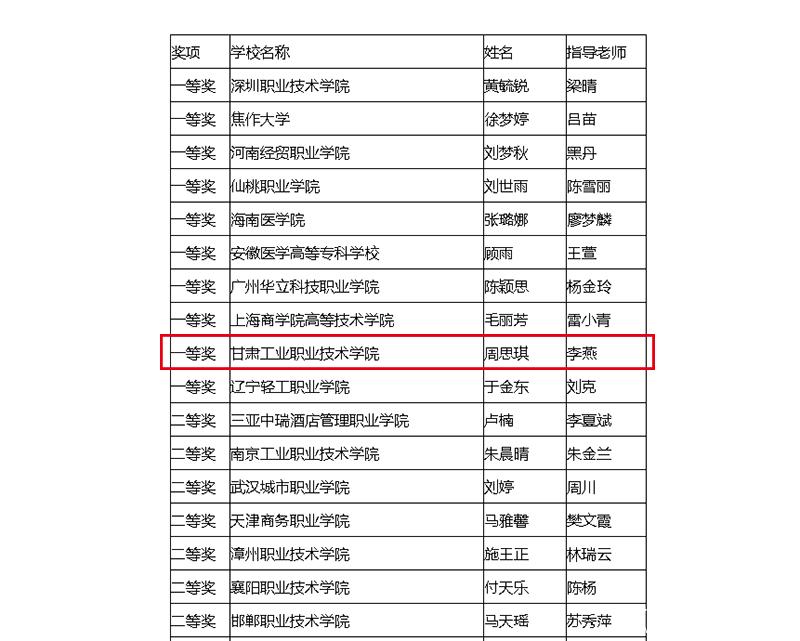 | 奖项 | 学校名称 | 姓名 | 指导老师 |
|---|---|---|---|
| 一等奖 | 深圳职业技术学院 | 黄毓锐 | 梁晴 |
| 一等奖 | 焦作大学 | 徐梦婷 | 吕苗 |
| 一等奖 | 河南经贸职业学院 | 刘梦秋 | 黑丹 |
| 一等奖 | 仙桃职业学院 | 刘世雨 | 陈雪丽 |
| 一等奖 | 海南医学院 | 张璐娜 | 廖梦麟 |
| 一等奖 | 安徽医学高等专科学校 | 顾雨 | 王萱 |
| 一等奖 | 广州华立科技职业学院 | 陈颖思 | 杨金玲 |
| 一等奖 | 上海商学院高等技术学院 | 毛丽芳 | 雷小青 |
| 一等奖 | 甘肃工业职业技术学院 | 周思琪 | 李燕 |
| 一等奖 | 辽宁轻工职业学院 | 于金东 | 刘克 |
| 二等奖 | 三亚中瑞酒店管理职业学院 | 卢楠 | 李夏斌 |
| 二等奖 | 南京工业职业技术学院 | 朱晨晴 | 朱金兰 |
| 二等奖 | 武汉城市职业学院 | 刘婷 | 周川 |
| 二等奖 | 天津商务职业学院 | 马雅馨 | 樊文霞 |
| 二等奖 | 漳州职业技术学院 | 施王正 | 林瑞云 |
| 二等奖 | 襄阳职业技术学院 | 付天乐 | 陈杨 |
| 二等奖 | 邯郸职业技术学院 | 马天瑶 | 苏秀萍 |